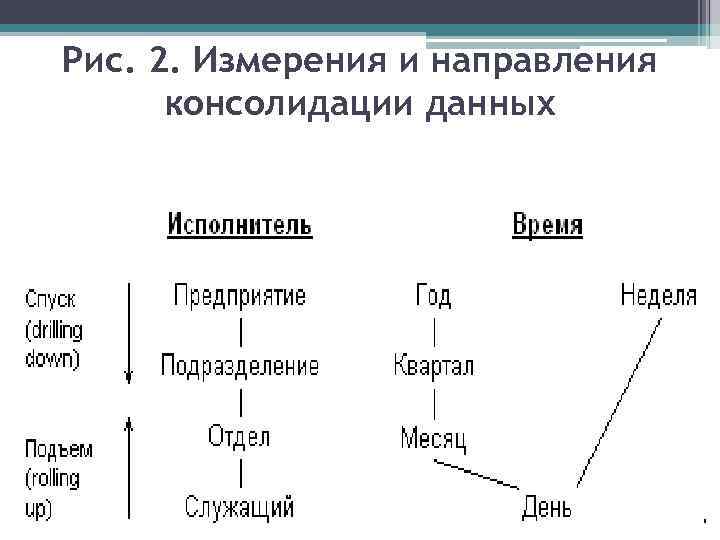 Рис. 2. Измерения и направления консолидации данных

Исполнитель

Время

Спуск (drilling down)

Подъем (rolling up)

Предприятие

Подразделение

Отдел

Служащий

Год

Квартал

Месяц

День

Неделя